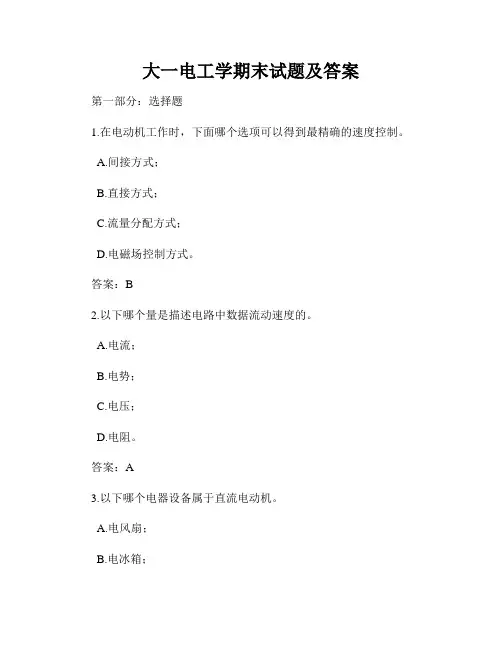 大一电工学期末试题及答案

第一部分：选择题

1.在电动机工作时，下面哪个选项可以得到最精确的速度控制。

A.间接方式；

B.直接方式；

C.流量分配方式；

D.电磁场控制方式。

答案：B

2.以下哪个量是描述电路中数据流动速度的。

A.电流；

B.电势；

C.电压；

D.电阻。

答案：A

3.以下哪个电器设备属于直流电动机。

A.电风扇；

B.电冰箱；